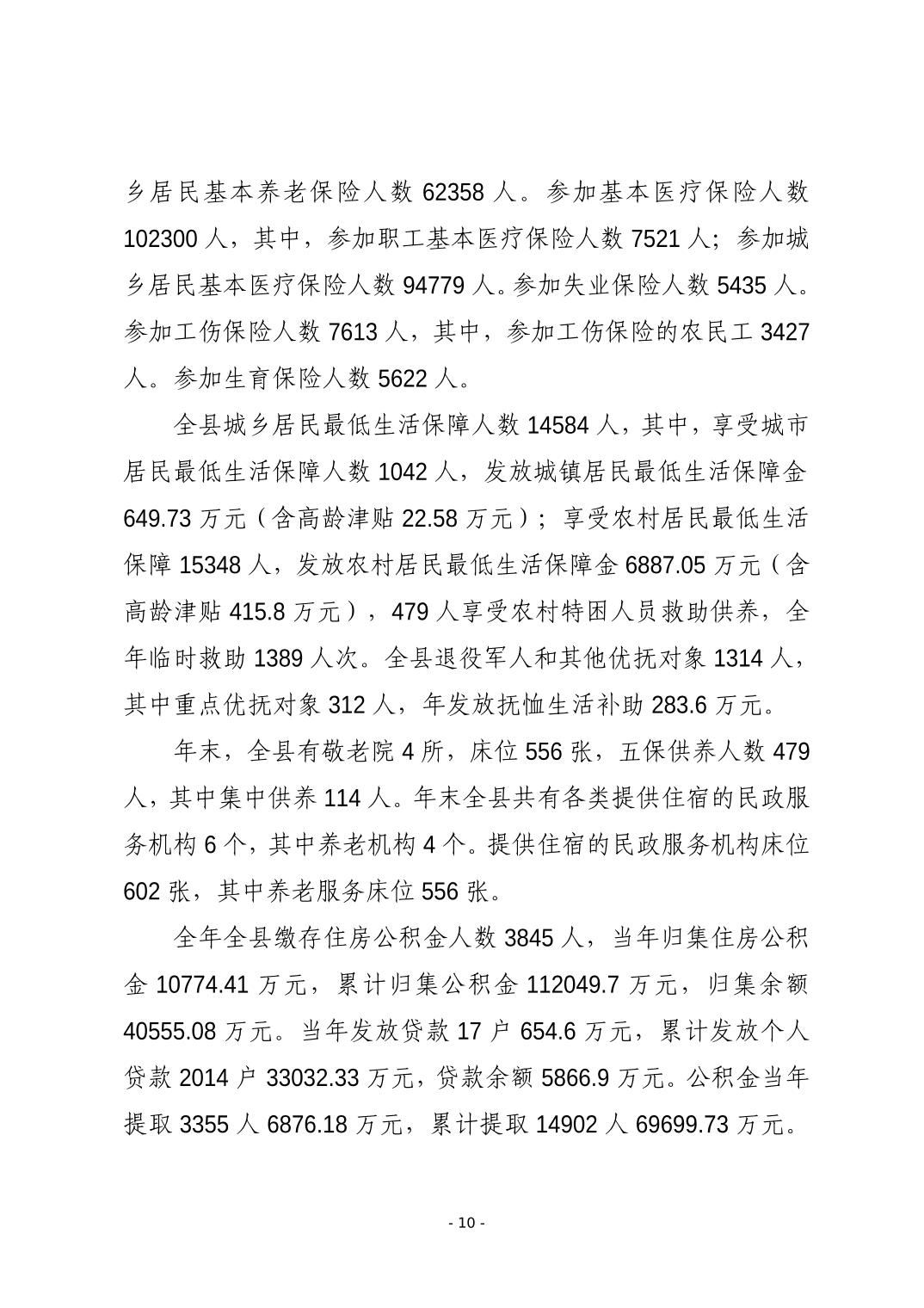 乡居民基本养老保险人数62358人。参加基本医疗保险人数102300人，其中，参加职工基本医疗保险人数7521人；参加城乡居民基本医疗保险人数94779人。参加失业保险人数5435人。参加工伤保险人数7613人，其中，参加工伤保险的农民工3427人。参加生育保险人数5622人。

全县城乡居民最低生活保障人数14584人，其中，享受城市居民最低生活保障人数1042人，发放城镇居民最低生活保障金649.73万元（含高龄津贴22.58万元）；享受农村居民最低生活保障15348人，发放农村居民最低生活保障金6887.05万元（含高龄津贴415.8万元），479人享受农村特困人员救助供养，全年临时救助1389人次。全县退役军人和其他优抚对象1314人，其中重点优抚对象312人，年发放抚恤生活补助283.6万元。

年末，全县有敬老院4所，床位556张，五保供养人数479人，其中集中供养114人。年末全县共有各类提供住宿的民政服务机构6个，其中养老机构4个。提供住宿的民政服务机构床位602张，其中养老服务床位556张。

全年全县缴存住房公积金人数3845人，当年归集住房公积金10774.41万元，累计归集公积金112049.7万元，归集余额40555.08万元。当年发放贷款17户654.6万元，累计发放个人贷款2014户33032.33万元，贷款余额5866.9万元。公积金当年提取3355人6876.18万元，累计提取14902人69699.73万元。

- 10 -